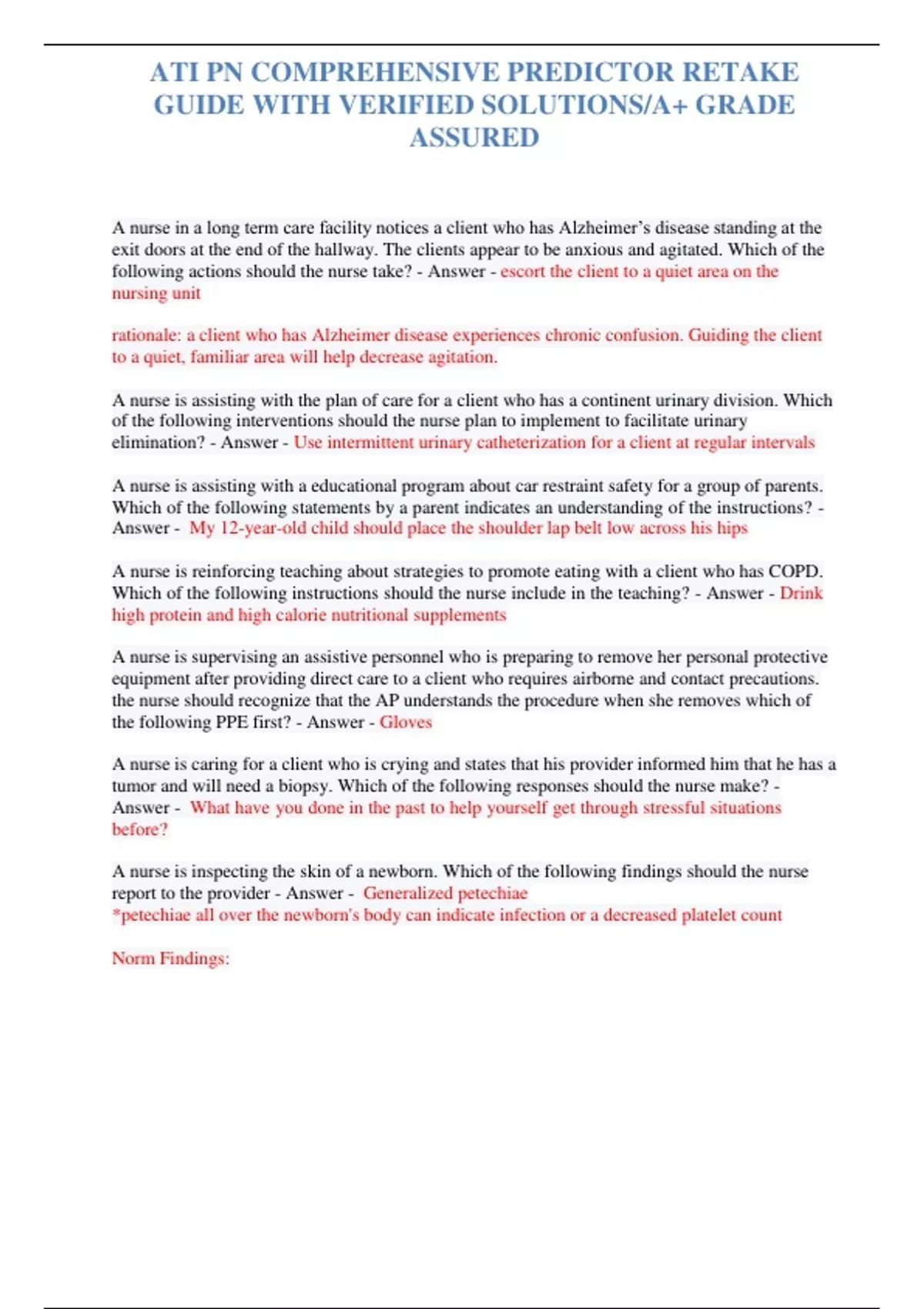 ATI PN COMPREHENSIVE PREDICTOR RETAKE GUIDE WITH VERIFIED SOLUTIONS/A+ GRADE ASSURED

A nurse in a long term care facility notices a client who has Alzheimer's disease standing at the exit doors at the end of the hallway. The clients appear to be anxious and agitated. Which of the following actions should the nurse take? - Answer - escort the client to a quiet area on the nursing unit

rationale: a client who has Alzheimer disease experiences chronic confusion. Guiding the client to a quiet, familiar area will help decrease agitation.

A nurse is assisting with the plan of care for a client who has a continent urinary division. Which of the following interventions should the nurse plan to implement to facilitate urinary elimination? - Answer - Use intermittent urinary catheterization for a client at regular intervals

A nurse is assisting with a educational program about car restraint safety for a group of parents. Which of the following statements by a parent indicates an understanding of the instructions? - Answer - My 12-year-old child should place the shoulder lap belt low across his hips

A nurse is reinforcing teaching about strategies to promote eating with a client who has COPD. Which of the following instructions should the nurse include in the teaching? - Answer - Drink high protein and high calorie nutritional supplements

A nurse is supervising an assistive personnel who is preparing to remove her personal protective equipment after providing direct care to a client who requires airborne and contact precautions. the nurse should recognize that the AP understands the procedure when she removes which of the following PPE first? - Answer - Gloves

A nurse is caring for a client who is crying and states that his provider informed him that he has a tumor and will need a biopsy. Which of the following responses should the nurse make? - Answer - What have you done in the past to help yourself get through stressful situations before?

A nurse is inspecting the skin of a newborn. Which of the following findings should the nurse report to the provider - Answer - Generalized petechiae
*petechiae all over the newborn's body can indicate infection or a decreased platelet count

Norm Findings: